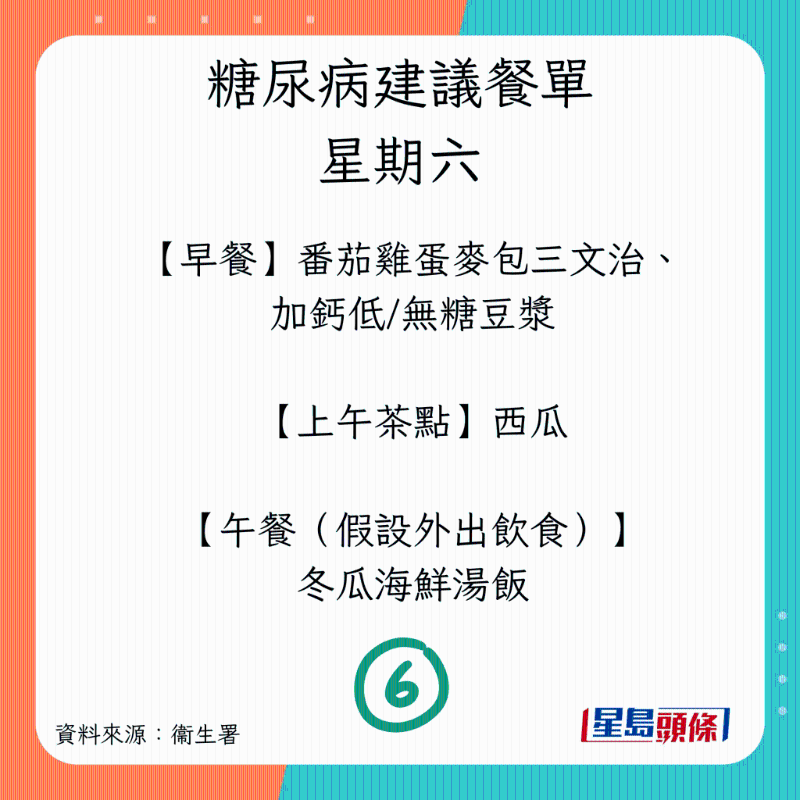 糖尿病建議餐單
星期六

【早餐】番茄雞蛋麥包三文治、加鈣低/無糖豆漿

【上午茶點】西瓜

【午餐（假設外出飲食）】
冬瓜海鮮湯飯

6

資料來源：衞生署

星島頭條